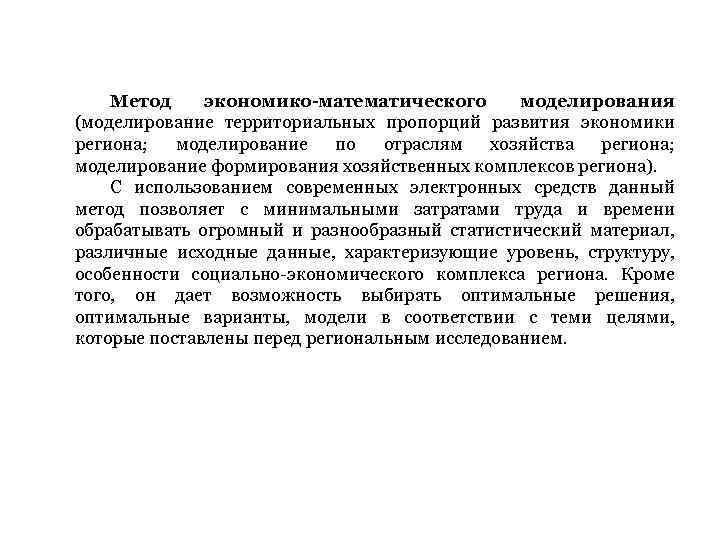 Метод экономико-математического моделирования (моделирование территориальных пропорций развития экономики региона; моделирование по отраслям хозяйства региона; моделирование формирования хозяйственных комплексов региона).

С использованием современных электронных средств данный метод позволяет с минимальными затратами труда и времени обрабатывать огромный и разнообразный статистический материал, различные исходные данные, характеризующие уровень, структуру, особенности социально-экономического комплекса региона. Кроме того, он дает возможность выбирать оптимальные решения, оптимальные варианты, модели в соответствии с теми целями, которые поставлены перед региональным исследованием.